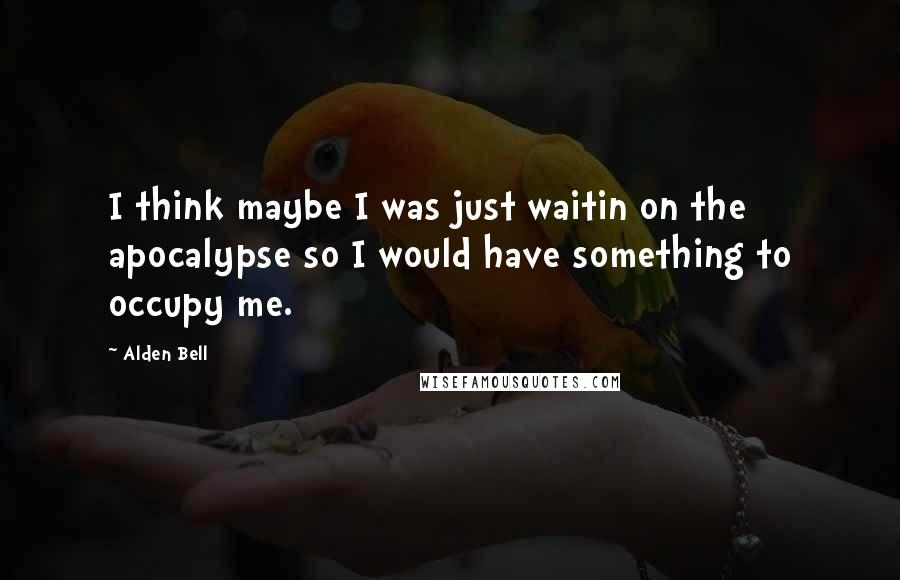 I think maybe I was just waitin on the apocalypse so I would have something to occupy me.

~ Alden Bell

WISEFAMOUSQUOTES.COM